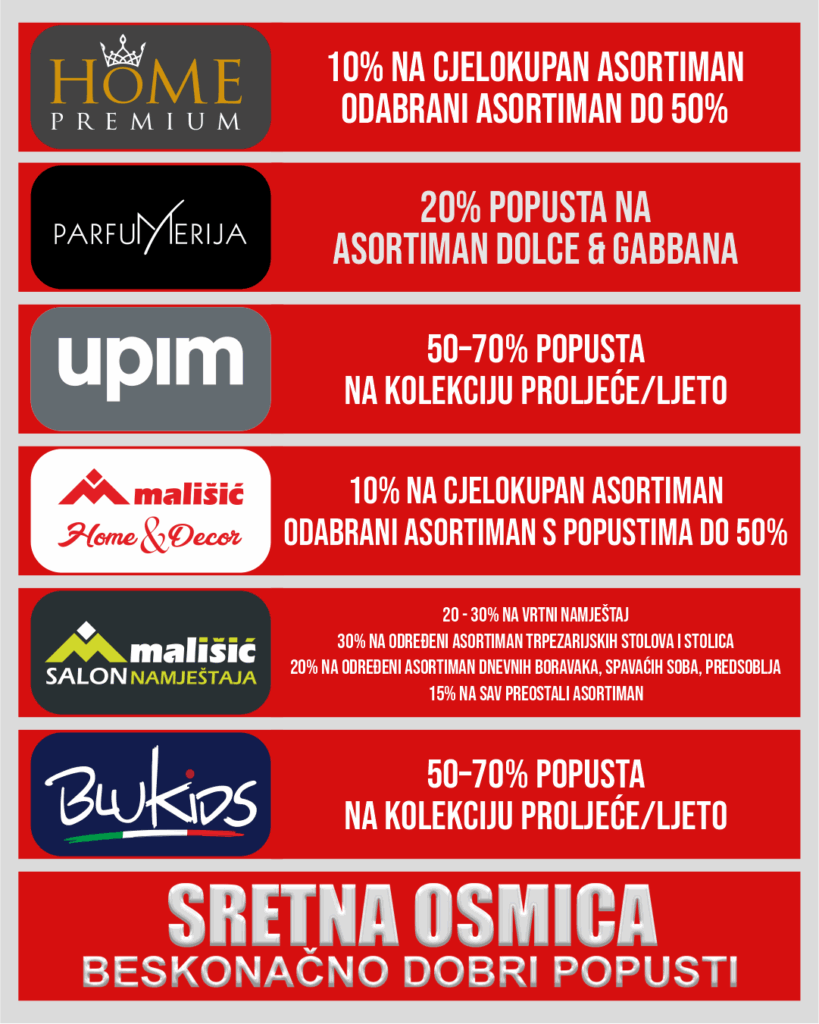 HOME PREMIUM

10% NA CJELOKUPAN ASORTIMAN
ODABRANI ASORTIMAN DO 50%

PARFUMERIJA

20% POPUSTA NA
ASORTIMAN DOLCE & GABBANA

upim

50-70% POPUSTA
NA KOLEKCIJU PROLJEĆE/LJETO

mališić
Home & Decor

10% NA CJELOKUPAN ASORTIMAN
ODABRANI ASORTIMAN S POPUSTIMA DO 50%

mališić
SALON NAMJEŠTAJA

20 - 30% NA VRTNI NAMJEŠTAJ
30% NA ODREĐENI ASORTIMAN TRPEZARIJSKIH STOLOVA I STOLICA
20% NA ODREĐENI ASORTIMAN DNEVNIH BORAVAKA, SPAVAĆIH SOBA, PREDSOBLJA
15% NA SAV PREOSTALI ASORTIMAN

BLUKIDS

50-70% POPUSTA
NA KOLEKCIJU PROLJEĆE/LJETO

SRETNA OSMICA
BESKONAČNO DOBRI POPUSTI